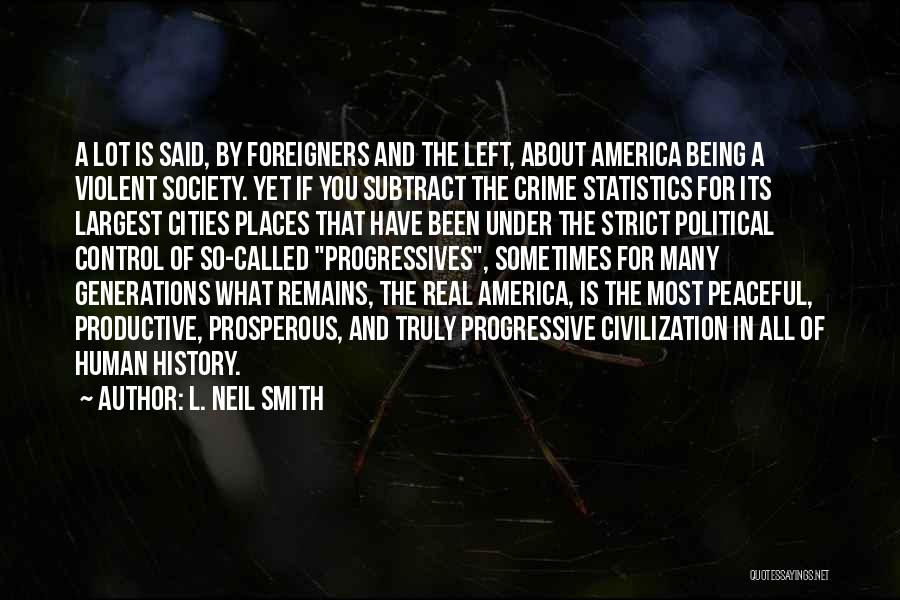 A LOT IS SAID, BY FOREIGNERS AND THE LEFT, ABOUT AMERICA BEING A VIOLENT SOCIETY. YET IF YOU SUBTRACT THE CRIME STATISTICS FOR ITS LARGEST CITIES PLACES THAT HAVE BEEN UNDER THE STRICT POLITICAL CONTROL OF SO-CALLED "PROGRESSIVES", SOMETIMES FOR MANY GENERATIONS WHAT REMAINS, THE REAL AMERICA, IS THE MOST PEACEFUL, PRODUCTIVE, PROSPEROUS, AND TRULY PROGRESSIVE CIVILIZATION IN ALL OF HUMAN HISTORY.

~ AUTHOR: L. NEIL SMITH

QUOTESSAYINGS.NET